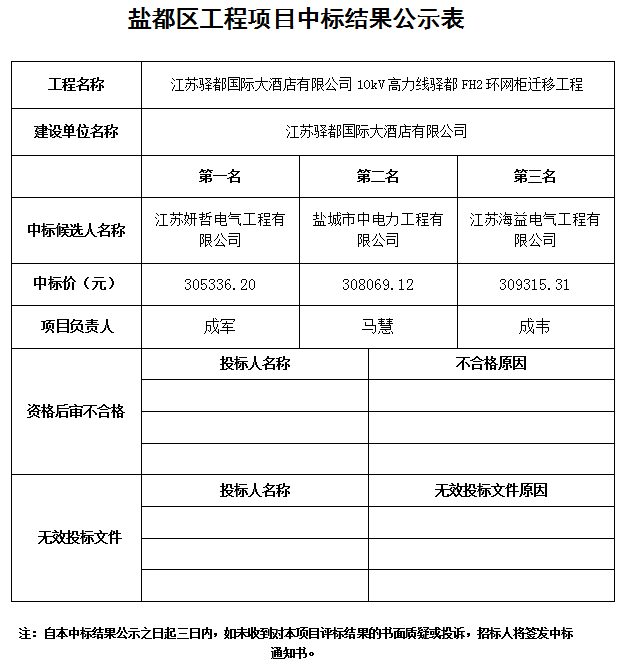 盐都区工程项目中标结果公示表

| 工程名称 | 江苏驿都国际大酒店有限公司 10kV 高力线驿都 FH2 环网柜迁移工程 | | |
|---|---|---|---|
| 建设单位名称 | 江苏驿都国际大酒店有限公司 | | |
| | 第一名 | 第二名 | 第三名 |
| 中标候选人名称 | 江苏妍哲电气工程有限公司 | 盐城市中电力工程有限公司 | 江苏海益电气工程有限公司 |
| 中标价（元） | 305336.20 | 308069.12 | 309315.31 |
| 项目负责人 | 成军 | 马慧 | 成韦 |

| 资格后审不合格 | 投标人名称 | 不合格原因 |
|---|---|---|
| | | |
| | | |
| | | |

| 无效投标文件 | 投标人名称 | 无效投标文件原因 |
|---|---|---|
| | | |
| | | |
| | | |

注：自本中标结果公示之日起三日内，如未收到对本项目评标结果的书面质疑或投诉，招标人将签发中标通知书。